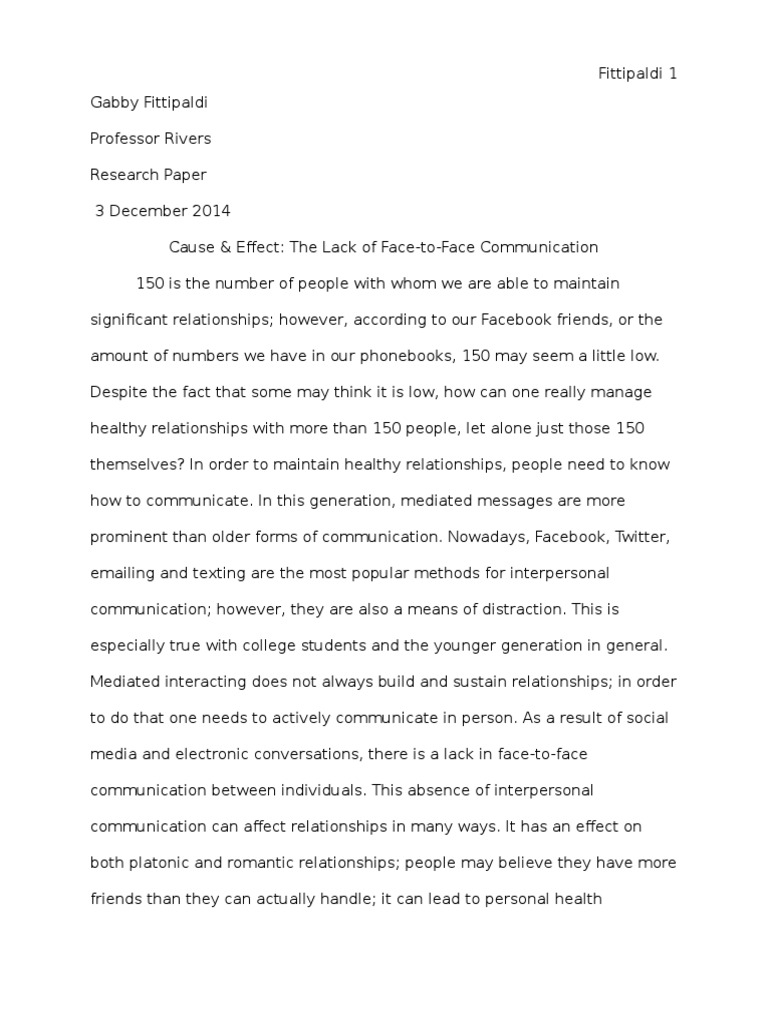 Fittipaldi 1

Gabby Fittipaldi

Professor Rivers

Research Paper

3 December 2014

Cause & Effect: The Lack of Face-to-Face Communication

150 is the number of people with whom we are able to maintain significant relationships; however, according to our Facebook friends, or the amount of numbers we have in our phonebooks, 150 may seem a little low. Despite the fact that some may think it is low, how can one really manage healthy relationships with more than 150 people, let alone just those 150 themselves? In order to maintain healthy relationships, people need to know how to communicate. In this generation, mediated messages are more prominent than older forms of communication. Nowadays, Facebook, Twitter, emailing and texting are the most popular methods for interpersonal communication; however, they are also a means of distraction. This is especially true with college students and the younger generation in general. Mediated interacting does not always build and sustain relationships; in order to do that one needs to actively communicate in person. As a result of social media and electronic conversations, there is a lack in face-to-face communication between individuals. This absence of interpersonal communication can affect relationships in many ways. It has an effect on both platonic and romantic relationships; people may believe they have more friends than they can actually handle; it can lead to personal health